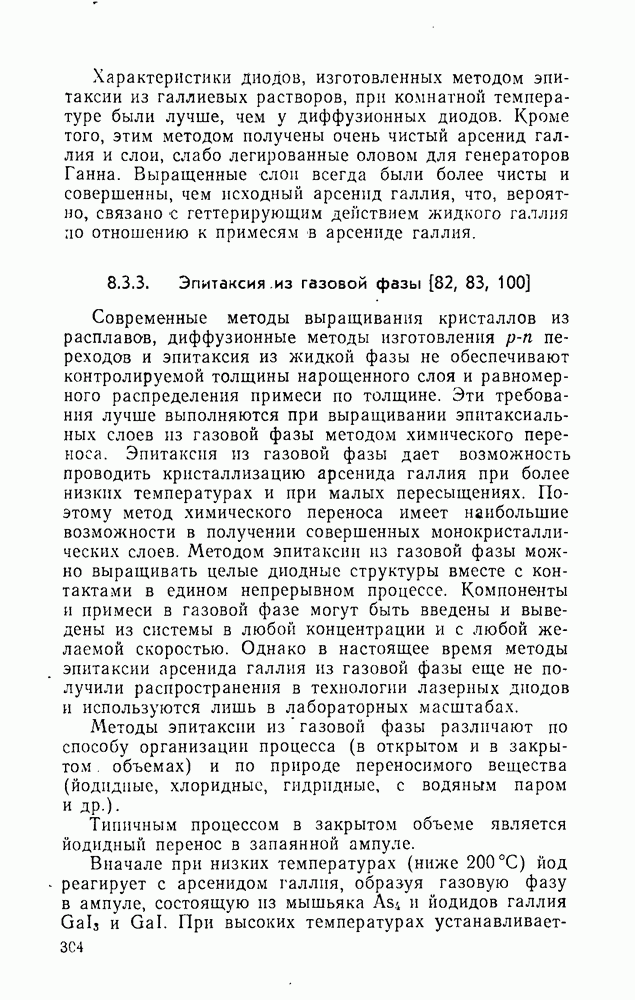 Характеристики диодов, изготовленных методом эпитаксии из галлиевых растворов, при комнатной температуре были лучше, чем у диффузионных диодов. Кроме того, этим методом получены очень чистый арсенид галлия и слои, слабо легированные оловом для генераторов Ганна. Выращенные слои всегда были более чисты и совершенны, чем исходный арсенид галлия, что, вероятно, связано с геттерирующим действием жидкого галлия по отношению к примесям в арсениде галлия.

8.3.3. Эпитаксия из газовой фазы [82, 83, 100]

Современные методы выращивания кристаллов из расплавов, диффузионные методы изготовления $p$-$n$ переходов и эпитаксия из жидкой фазы не обеспечивают контролируемой толщины нарощенного слоя и равномерного распределения примеси по толщине. Эти требования лучше выполняются при выращивании эпитаксиальных слоев из газовой фазы методом химического переноса. Эпитаксия из газовой фазы дает возможность проводить кристаллизацию арсенида галлия при более низких температурах и при малых пересыщениях. Поэтому метод химического переноса имеет наибольшие возможности в получении совершенных монокристаллических слоев. Методом эпитаксии из газовой фазы можно выращивать целые диодные структуры вместе с контактами в едином непрерывном процессе. Компоненты и примеси в газовой фазе могут быть введены и выведены из системы в любой концентрации и с любой желаемой скоростью. Однако в настоящее время методы эпитаксии арсенида галлия из газовой фазы еще не получили распространения в технологии лазерных диодов и используются лишь в лабораторных масштабах.

Методы эпитаксии из газовой фазы различают по способу организации процесса (в открытом и в закрытом объемах) и по природе переносимого вещества (йодидные, хлоридные, гидридные, с водяным паром и др.).

Типичным процессом в закрытом объеме является йодидный перенос в запаянной ампуле.

Вначале при низких температурах (ниже 200 °C) йод реагирует с арсенидом галлия, образуя газовую фазу в ампуле, состоящую из мышьяка $As_4$ и йодидов галлия $GaI_3$ и $GaI$. При высоких температурах устанавливает-

304